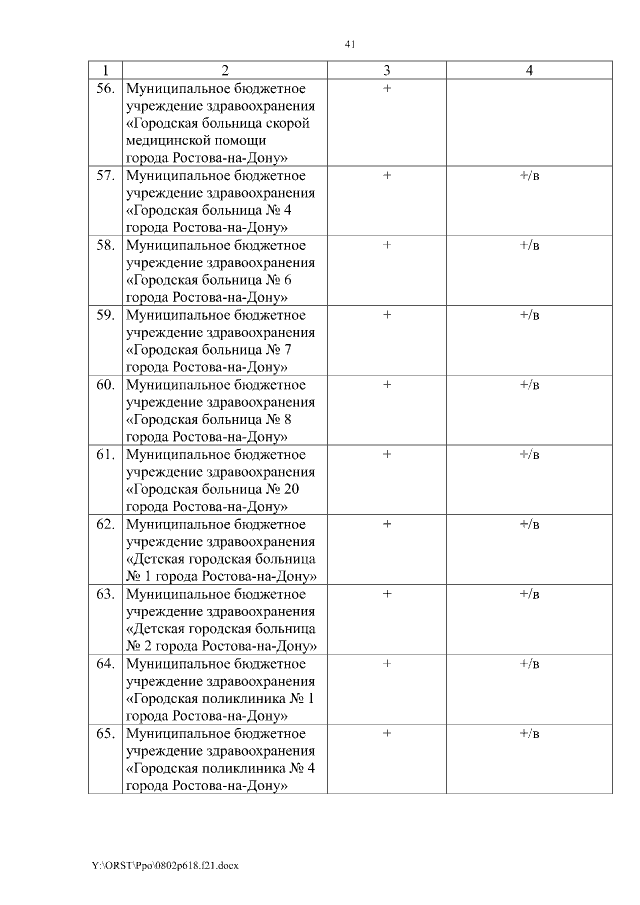 41

| 1 | 2 | 3 | 4 |
|---|---|---|---|
| 56. | Муниципальное бюджетное учреждение здравоохранения «Городская больница скорой медицинской помощи города Ростова-на-Дону» | + | |
| 57. | Муниципальное бюджетное учреждение здравоохранения «Городская больница № 4 города Ростова-на-Дону» | + | +/в |
| 58. | Муниципальное бюджетное учреждение здравоохранения «Городская больница № 6 города Ростова-на-Дону» | + | +/в |
| 59. | Муниципальное бюджетное учреждение здравоохранения «Городская больница № 7 города Ростова-на-Дону» | + | +/в |
| 60. | Муниципальное бюджетное учреждение здравоохранения «Городская больница № 8 города Ростова-на-Дону» | + | +/в |
| 61. | Муниципальное бюджетное учреждение здравоохранения «Городская больница № 20 города Ростова-на-Дону» | + | +/в |
| 62. | Муниципальное бюджетное учреждение здравоохранения «Детская городская больница № 1 города Ростова-на-Дону» | + | +/в |
| 63. | Муниципальное бюджетное учреждение здравоохранения «Детская городская больница № 2 города Ростова-на-Дону» | + | +/в |
| 64. | Муниципальное бюджетное учреждение здравоохранения «Городская поликлиника № 1 города Ростова-на-Дону» | + | +/в |
| 65. | Муниципальное бюджетное учреждение здравоохранения «Городская поликлиника № 4 города Ростова-на-Дону» | + | +/в |

Y:\ORST\Ppo\0802p618.f21.docx